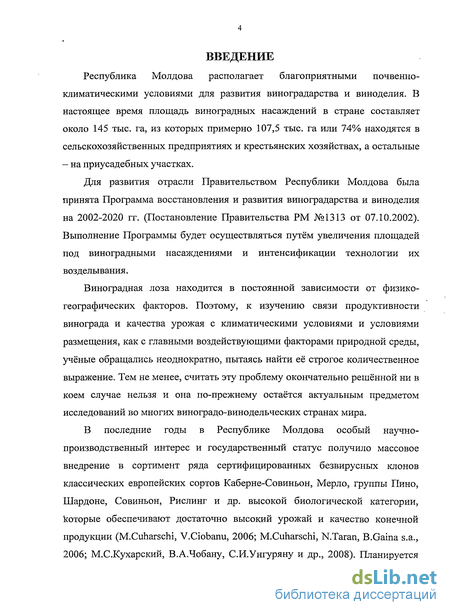 4

ВВЕДЕНИЕ

Республика Молдова располагает благоприятными почвенно-климатическими условиями для развития виноградарства и виноделия. В настоящее время площадь виноградных насаждений в стране составляет около 145 тыс. га, из которых примерно 107,5 тыс. га или 74% находятся в сельскохозяйственных предприятиях и крестьянских хозяйствах, а остальные – на приусадебных участках.

Для развития отрасли Правительством Республики Молдова была принята Программа восстановления и развития виноградарства и виноделия на 2002-2020 гг. (Постановление Правительства РМ №1313 от 07.10.2002). Выполнение Программы будет осуществляться путём увеличения площадей под виноградными насаждениями и интенсификации технологии их возделывания.

Виноградная лоза находится в постоянной зависимости от физико-географических факторов. Поэтому, к изучению связи продуктивности винограда и качества урожая с климатическими условиями и условиями размещения, как с главными воздействующими факторами природной среды, учёные обращались неоднократно, пытаясь найти её строгое количественное выражение. Тем не менее, считать эту проблему окончательно решённой ни в коем случае нельзя и она по-прежнему остаётся актуальным предметом исследований во многих виноградо-винодельческих странах мира.

В последние годы в Республике Молдова особый научно-производственный интерес и государственный статус получило массовое внедрение в сортимент ряда сертифицированных безвирусных клонов классических европейских сортов Каберне-Совиньон, Мерло, группы Пино, Шардоне, Совиньон, Рислинг и др. высокой биологической категории, которые обеспечивают достаточно высокий урожай и качество конечной продукции (M.Cuharschi, V.Ciobanu, 2006; M.Cuharschi, N.Taran, B.Gaina s.a., 2006; М.С.Кухарский, В.А.Чобану, С.И.Унгуряну и др., 2008). Планируется

dsLib.net
библиотека диссертаций